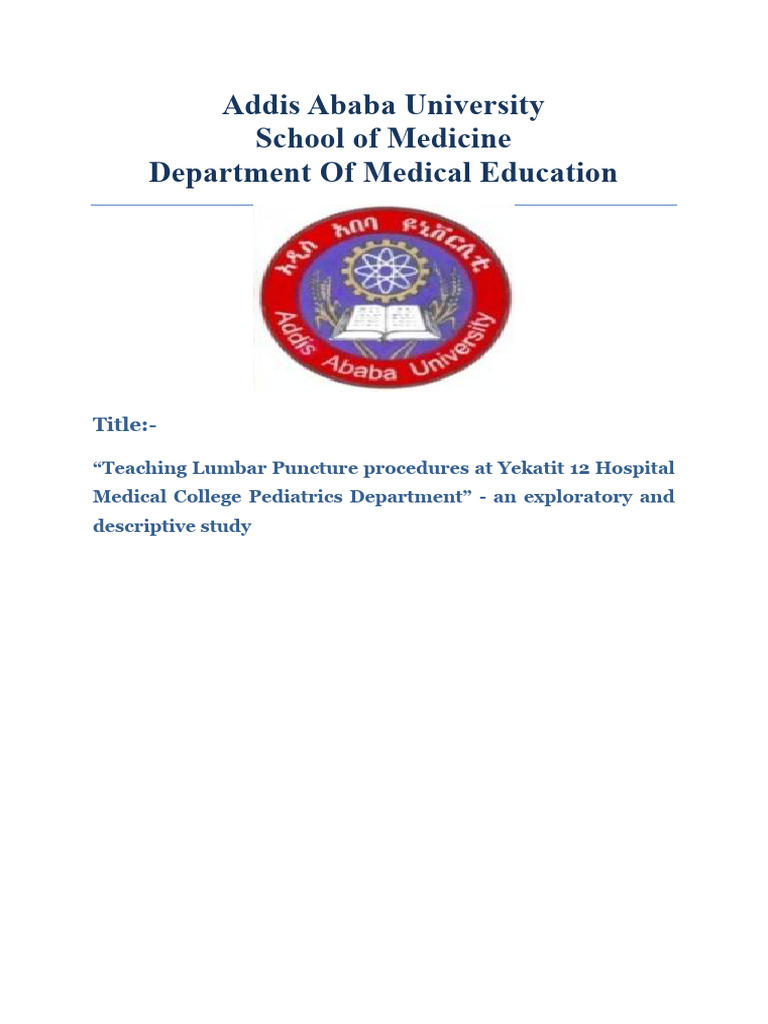 Addis Ababa University
School of Medicine
Department Of Medical Education

አዲስ አበባ ዩኒቨርሲቲ
Addis Ababa University

Title:-

“Teaching Lumbar Puncture procedures at Yekatit 12 Hospital Medical College Pediatrics Department” - an exploratory and descriptive study